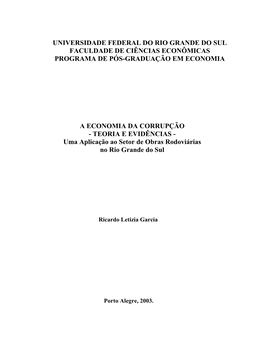 UNIVERSIDADE FEDERAL DO RIO GRANDE DO SUL
FACULDADE DE CIÊNCIAS ECONÔMICAS
PROGRAMA DE PÓS-GRADUAÇÃO EM ECONOMIA

A ECONOMIA DA CORRUPÇÃO
- TEORIA E EVIDÊNCIAS -
Uma Aplicação ao Setor de Obras Rodoviárias
no Rio Grande do Sul

Ricardo Letizia Garcia

Porto Alegre, 2003.